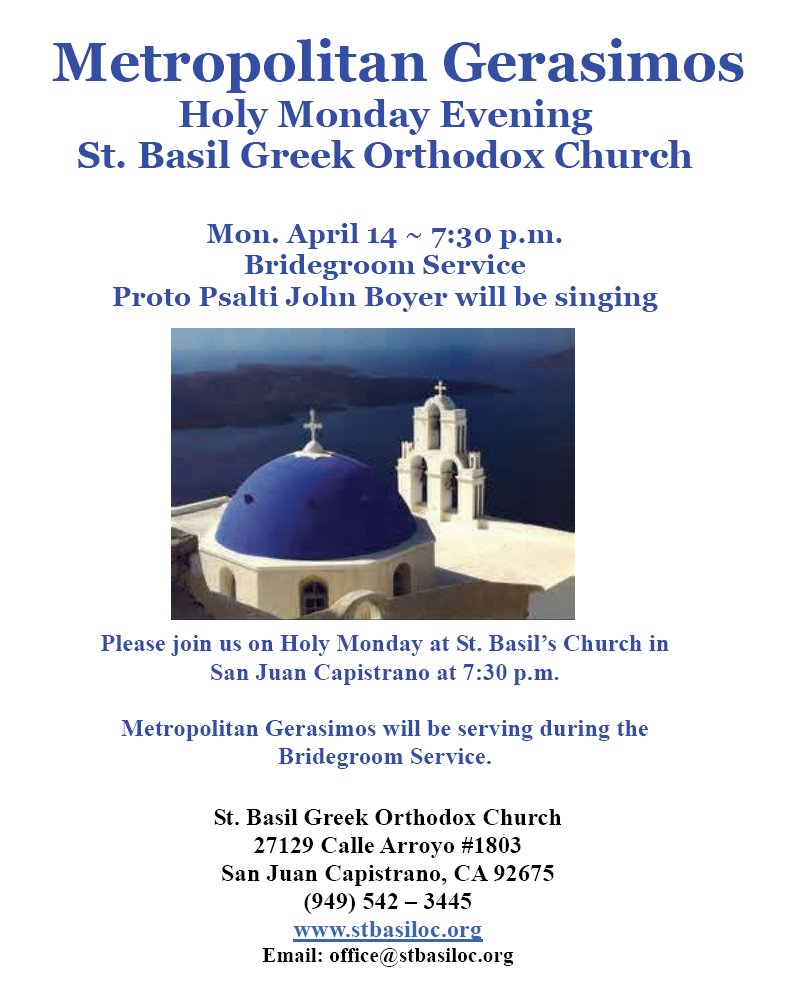 Metropolitan Gerasimos
Holy Monday Evening
St. Basil Greek Orthodox Church

Mon. April 14 ~ 7:30 p.m.
Bridegroom Service
Proto Psalti John Boyer will be singing

Please join us on Holy Monday at St. Basil's Church in San Juan Capistrano at 7:30 p.m.

Metropolitan Gerasimos will be serving during the Bridegroom Service.

St. Basil Greek Orthodox Church
27129 Calle Arroyo #1803
San Juan Capistrano, CA 92675
(949) 542 – 3445
www.stbasiloc.org
Email: office@stbasiloc.org